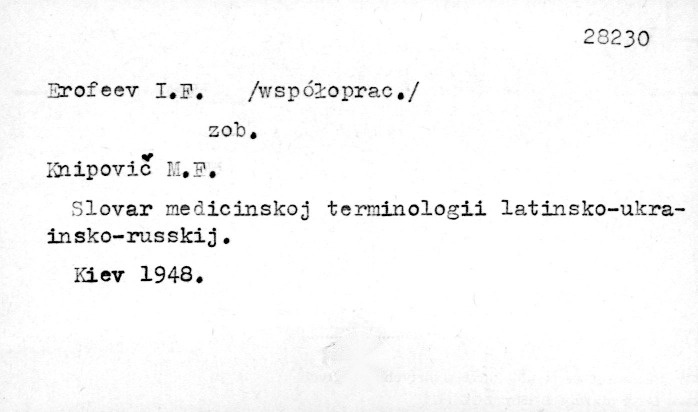 28230

Erofeev I.F. /współoprac./

zob.

Knipovič M.F.

Slovar medicinskoj terminologii latinsko-ukrainsko-russkij.

Kiev 1948.